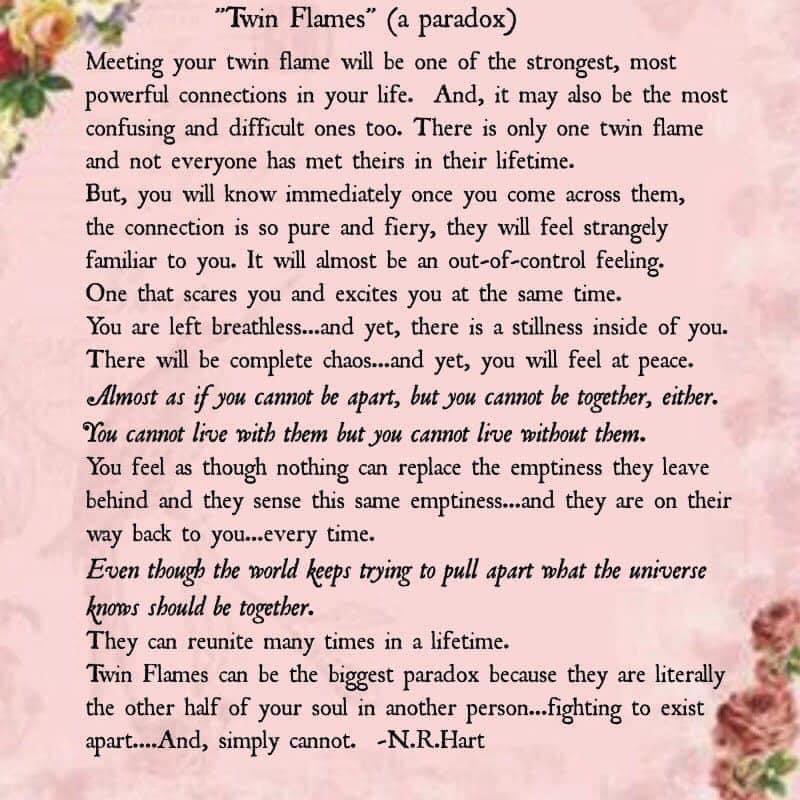 "Twin Flames" (a paradox)

Meeting your twin flame will be one of the strongest, most powerful connections in your life. And, it may also be the most confusing and difficult ones too. There is only one twin flame and not everyone has met theirs in their lifetime.
But, you will know immediately once you come across them, the connection is so pure and fiery, they will feel strangely familiar to you. It will almost be an out-of-control feeling. One that scares you and excites you at the same time.
You are left breathless...and yet, there is a stillness inside of you.
There will be complete chaos...and yet, you will feel at peace.
Almost as if you cannot be apart, but you cannot be together, either.
You cannot live with them but you cannot live without them.
You feel as though nothing can replace the emptiness they leave behind and they sense this same emptiness...and they are on their way back to you...every time.
Even though the world keeps trying to pull apart what the universe knows should be together.
They can reunite many times in a lifetime.
Twin Flames can be the biggest paradox because they are literally the other half of your soul in another person...fighting to exist apart....And, simply cannot. -N.R.Hart